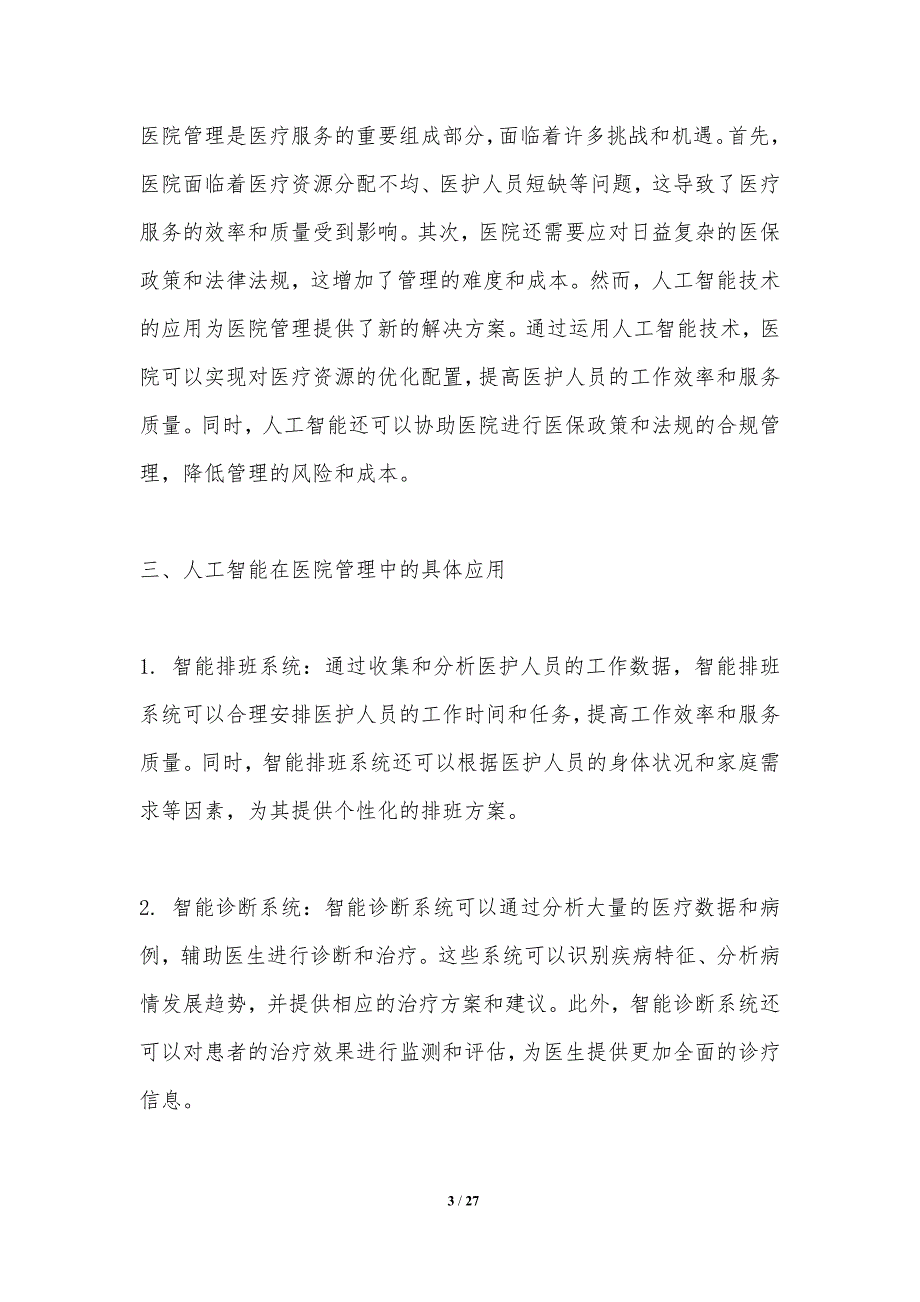 医院管理是医疗服务的重要组成部分，面临着许多挑战和机遇。首先，医院面临着医疗资源分配不均、医护人员短缺等问题，这导致了医疗服务的效率和质量受到影响。其次，医院还需要应对日益复杂的医保政策和法律法规，这增加了管理的难度和成本。然而，人工智能技术的应用为医院管理提供了新的解决方案。通过运用人工智能技术，医院可以实现对医疗资源的优化配置，提高医护人员的工作效率和服务质量。同时，人工智能还可以协助医院进行医保政策和法规的合规管理，降低管理的风险和成本。

三、人工智能在医院管理中的具体应用

1. 智能排班系统：通过收集和分析医护人员的工作数据，智能排班系统可以合理安排医护人员的工作时间和任务，提高工作效率和服务质量。同时，智能排班系统还可以根据医护人员的身体状况和家庭需求等因素，为其提供个性化的排班方案。

2. 智能诊断系统：智能诊断系统可以通过分析大量的医疗数据和病例，辅助医生进行诊断和治疗。这些系统可以识别疾病特征、分析病情发展趋势，并提供相应的治疗方案和建议。此外，智能诊断系统还可以对患者的治疗效果进行监测和评估，为医生提供更加全面的诊疗信息。

3 / 27